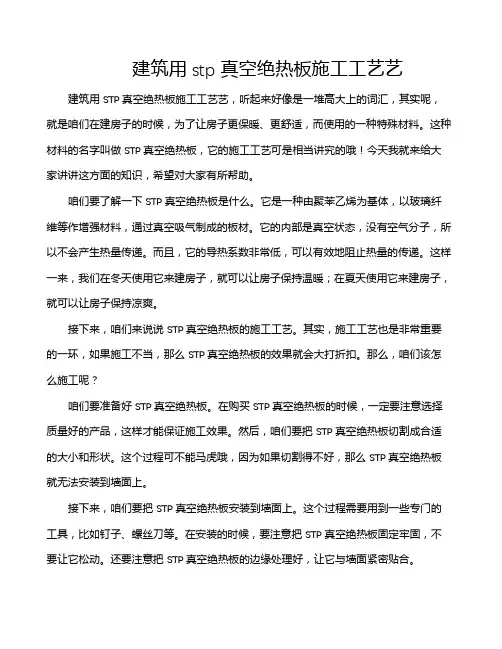 建筑用 stp 真空绝热板施工工艺艺

建筑用 STP 真空绝热板施工工艺艺，听起来好像是一堆高大上的词汇，其实呢，就是咱们在建房子的时候，为了让房子更保暖、更舒适，而使用的一种特殊材料。这种材料的名字叫做 STP 真空绝热板，它的施工工艺可是相当讲究的哦！今天我就来给大家讲讲这方面的知识，希望对大家有所帮助。

咱们要了解一下 STP 真空绝热板是什么。它是一种由聚苯乙烯为基体，以玻璃纤维等作增强材料，通过真空吸气制成的板材。它的内部是真空状态，没有空气分子，所以不会产生热量传递。而且，它的导热系数非常低，可以有效地阻止热量的传递。这样一来，我们在冬天使用它来建房子，就可以让房子保持温暖；在夏天使用它来建房子，就可以让房子保持凉爽。

接下来，咱们来说说 STP 真空绝热板的施工工艺。其实，施工工艺也是非常重要的一环，如果施工不当，那么 STP 真空绝热板的效果就会大打折扣。那么，咱们该怎么施工呢？

咱们要准备好 STP 真空绝热板。在购买 STP 真空绝热板的时候，一定要注意选择质量好的产品，这样才能保证施工效果。然后，咱们要把 STP 真空绝热板切割成合适的大小和形状。这个过程可不能马虎哦，因为如果切割得不好，那么 STP 真空绝热板就无法安装到墙面上。

接下来，咱们要把 STP 真空绝热板安装到墙面上。这个过程需要用到一些专门的工具，比如钉子、螺丝刀等。在安装的时候，要注意把 STP 真空绝热板固定牢固，不要让它松动。还要注意把 STP 真空绝热板的边缘处理好，让它与墙面紧密贴合。